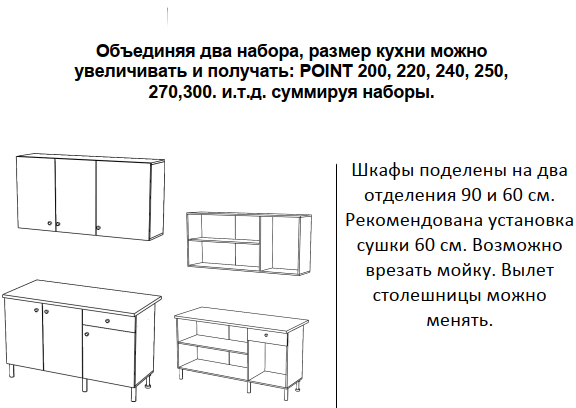 Объединяя два набора, размер кухни можно увеличивать и получать: POINT 200, 220, 240, 250, 270,300. и.т.д. суммируя наборы.

Шкафы поделены на два отделения 90 и 60 см. Рекомендована установка сушки 60 см. Возможно врезать мойку. Вылет столешницы можно менять.